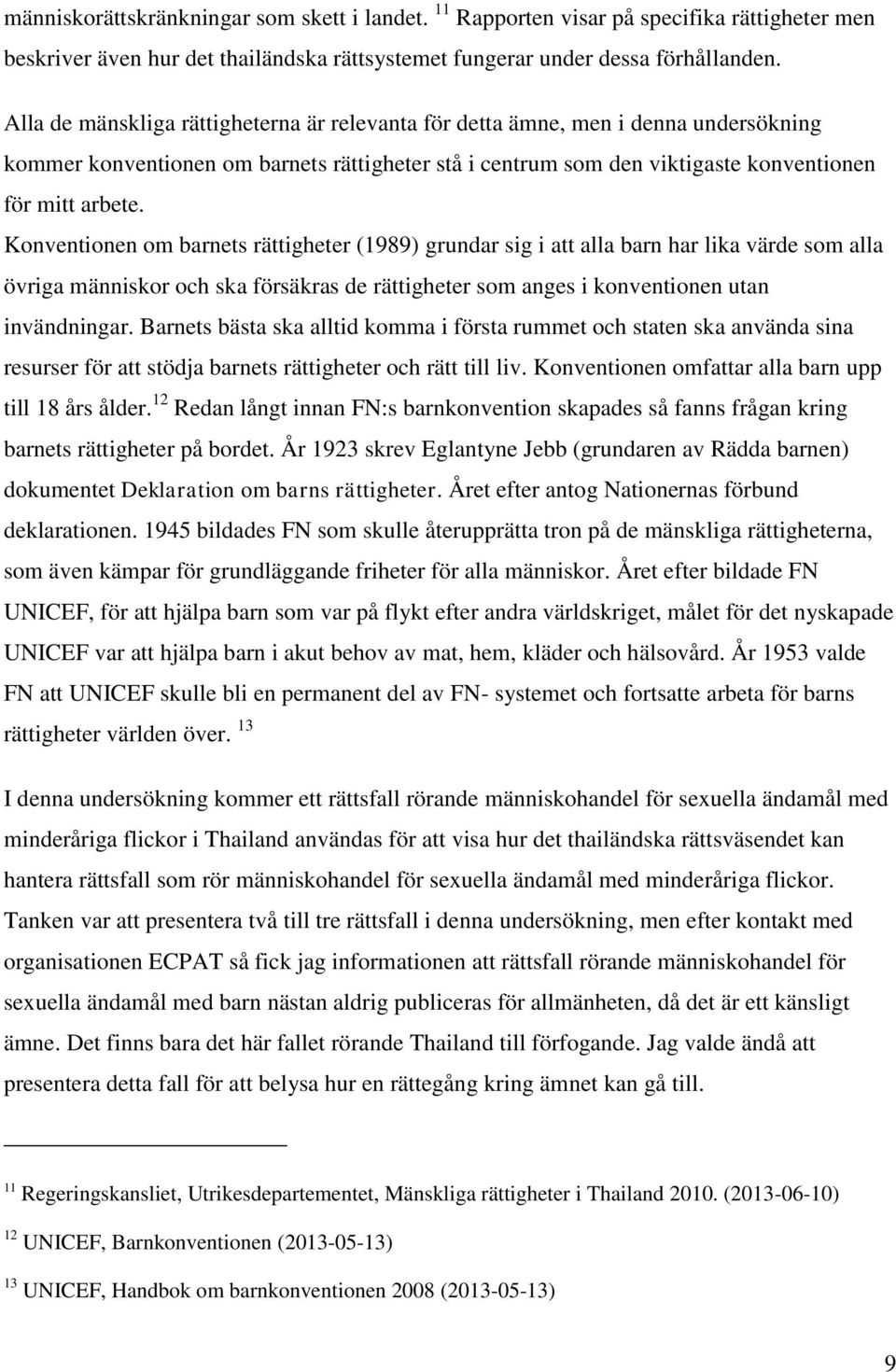 människorättskränkningar som skett i landet. $^{11}$ Rapporten visar på specifika rättigheter men beskriver även hur det thailändska rättsystemet fungerar under dessa förhållanden.

Alla de mänskliga rättigheterna är relevanta för detta ämne, men i denna undersökning kommer konventionen om barnets rättigheter stå i centrum som den viktigaste konventionen för mitt arbete.

Konventionen om barnets rättigheter (1989) grundar sig i att alla barn har lika värde som alla övriga människor och ska försäkras de rättigheter som anges i konventionen utan invändningar. Barnets bästa ska alltid komma i första rummet och staten ska använda sina resurser för att stödja barnets rättigheter och rätt till liv. Konventionen omfattar alla barn upp till 18 års ålder. $^{12}$ Redan långt innan FN:s barnkonvention skapades så fanns frågan kring barnets rättigheter på bordet. År 1923 skrev Eglantyne Jebb (grundaren av Rädda barnen) dokumentet Deklaration om barns rättigheter. Året efter antog Nationernas förbund deklarationen. 1945 bildades FN som skulle återupprätta tron på de mänskliga rättigheterna, som även kämpar för grundläggande friheter för alla människor. Året efter bildade FN UNICEF, för att hjälpa barn som var på flykt efter andra världskriget, målet för det nyskapade UNICEF var att hjälpa barn i akut behov av mat, hem, kläder och hälsovård. År 1953 valde FN att UNICEF skulle bli en permanent del av FN- systemet och fortsatte arbeta för barns rättigheter världen över. $^{13}$

I denna undersökning kommer ett rättsfall rörande människohandel för sexuella ändamål med minderåriga flickor i Thailand användas för att visa hur det thailändska rättsväsendet kan hantera rättsfall som rör människohandel för sexuella ändamål med minderåriga flickor. Tanken var att presentera två till tre rättsfall i denna undersökning, men efter kontakt med organisationen ECPAT så fick jag informationen att rättsfall rörande människohandel för sexuella ändamål med barn nästan aldrig publiceras för allmänheten, då det är ett känsligt ämne. Det finns bara det här fallet rörande Thailand till förfogande. Jag valde ändå att presentera detta fall för att belysa hur en rättegång kring ämnet kan gå till.

$^{11}$ Regeringskansliet, Utrikesdepartementet, Mänskliga rättigheter i Thailand 2010. (2013-06-10)

$^{12}$ UNICEF, Barnkonventionen (2013-05-13)

$^{13}$ UNICEF, Handbok om barnkonventionen 2008 (2013-05-13)

9